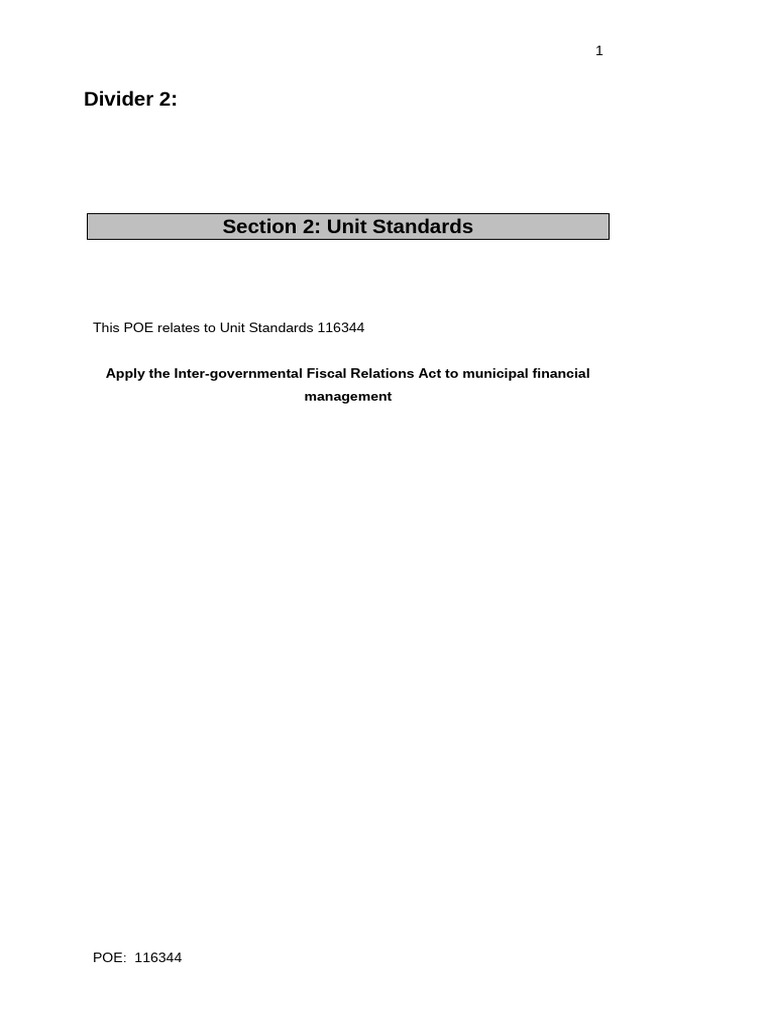 1

Divider 2:

Section 2: Unit Standards

This POE relates to Unit Standards 116344

Apply the Inter-governmental Fiscal Relations Act to municipal financial management

POE: 116344